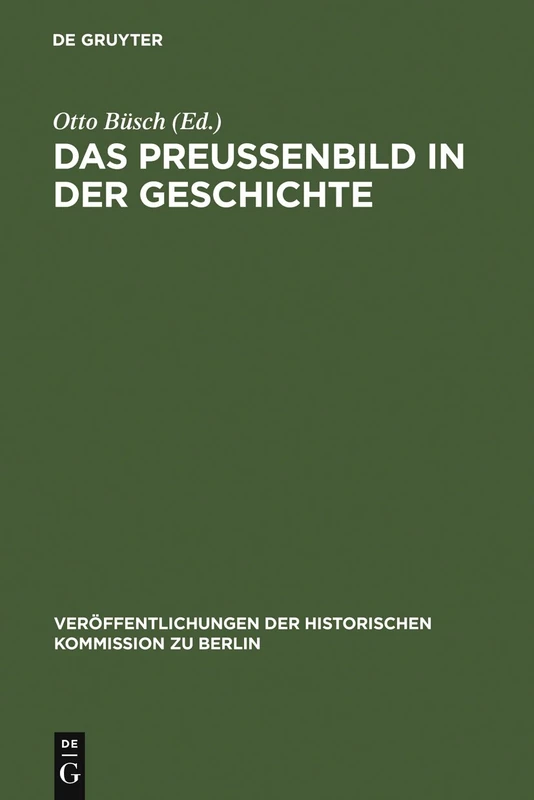 DE GRUYTER

Otto Büsch (Ed.)

DAS PREUSSENBILD IN DER GESCHICHTE

VERÖFFENTLICHUNGEN DER HISTORISCHEN KOMMISSION ZU BERLIN

DE
G